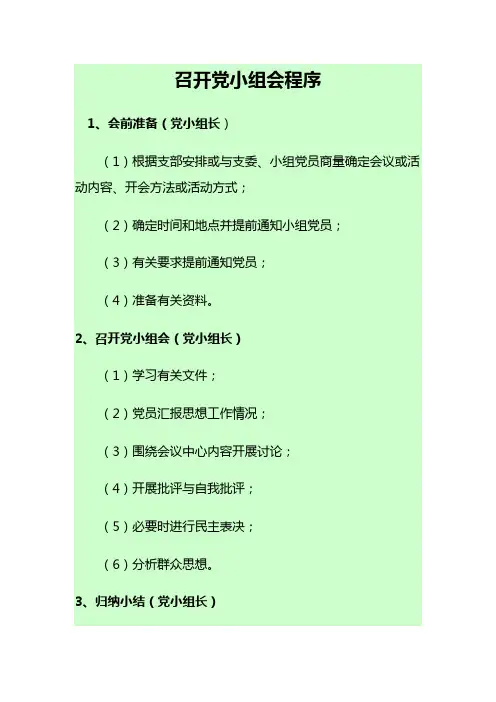 召开党小组会程序

1、会前准备（党小组长）

（1）根据支部安排或与支委、小组党员商量确定会议或活动内容、开会方法或活动方式；

（2）确定时间和地点并提前通知小组党员；

（3）有关要求提前通知党员；

（4）准备有关资料。

2、召开党小组会（党小组长）

（1）学习有关文件；

（2）党员汇报思想工作情况；

（3）围绕会议中心内容开展讨论；

（4）开展批评与自我批评；

（5）必要时进行民主表决；

（6）分析群众思想。

3、归纳小结（党小组长）